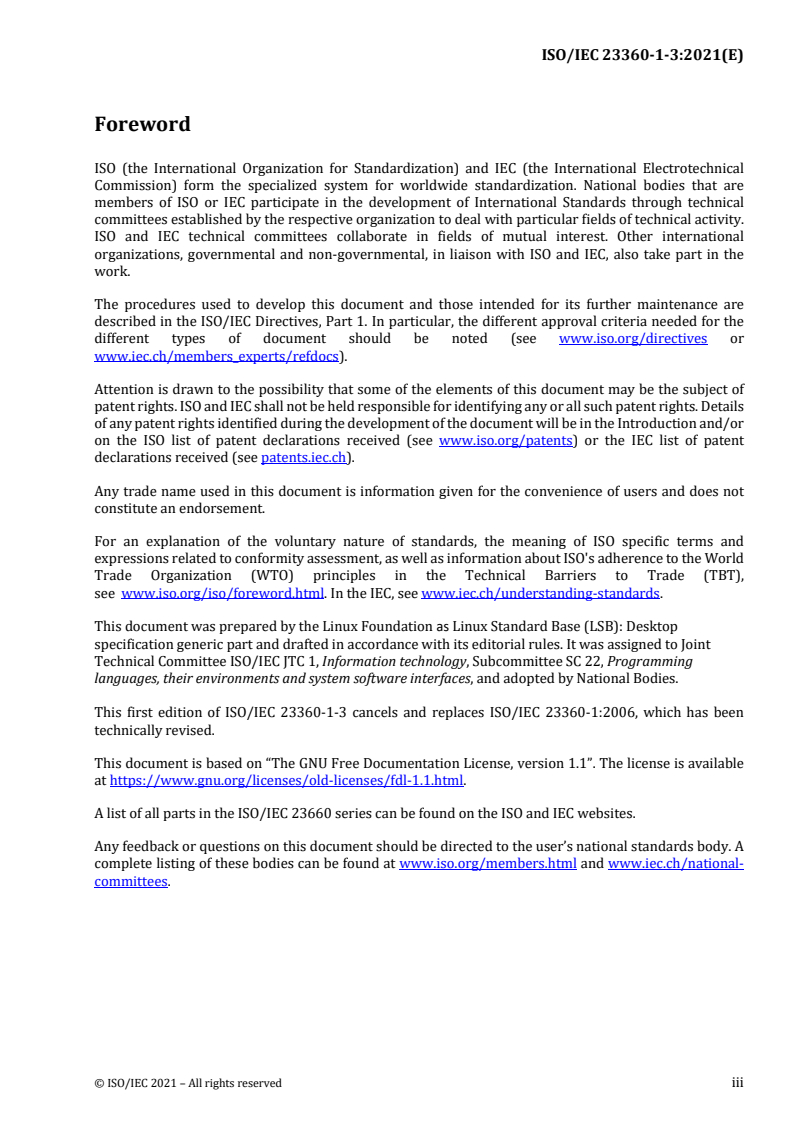 ISO/IEC 23360-1-3:2021(E)

Foreword

ISO (the International Organization for Standardization) and IEC (the International Electrotechnical Commission) form the specialized system for worldwide standardization. National bodies that are members of ISO or IEC participate in the development of International Standards through technical committees established by the respective organization to deal with particular fields of technical activity. ISO and IEC technical committees collaborate in fields of mutual interest. Other international organizations, governmental and non-governmental, in liaison with ISO and IEC, also take part in the work.

The procedures used to develop this document and those intended for its further maintenance are described in the ISO/IEC Directives, Part 1. In particular, the different approval criteria needed for the different types of document should be noted (see www.iso.org/directives or www.iec.ch/members_experts/refdocs).

Attention is drawn to the possibility that some of the elements of this document may be the subject of patent rights. ISO and IEC shall not be held responsible for identifying any or all such patent rights. Details of any patent rights identified during the development of the document will be in the Introduction and/or on the ISO list of patent declarations received (see www.iso.org/patents) or the IEC list of patent declarations received (see patents.iec.ch).

Any trade name used in this document is information given for the convenience of users and does not constitute an endorsement.

For an explanation of the voluntary nature of standards, the meaning of ISO specific terms and expressions related to conformity assessment, as well as information about ISO's adherence to the World Trade Organization (WTO) principles in the Technical Barriers to Trade (TBT), see www.iso.org/iso/foreword.html. In the IEC, see www.iec.ch/understanding-standards.

This document was prepared by the Linux Foundation as Linux Standard Base (LSB): Desktop specification generic part and drafted in accordance with its editorial rules. It was assigned to Joint Technical Committee ISO/IEC JTC 1, Information technology, Subcommittee SC 22, Programming languages, their environments and system software interfaces, and adopted by National Bodies.

This first edition of ISO/IEC 23360-1-3 cancels and replaces ISO/IEC 23360-1:2006, which has been technically revised.

This document is based on “The GNU Free Documentation License, version 1.1”. The license is available at https://www.gnu.org/licenses/old-licenses/fdl-1.1.html.

A list of all parts in the ISO/IEC 23660 series can be found on the ISO and IEC websites.

Any feedback or questions on this document should be directed to the user’s national standards body. A complete listing of these bodies can be found at www.iso.org/members.html and www.iec.ch/national-committees.

© ISO/IEC 2021 – All rights reserved

iii